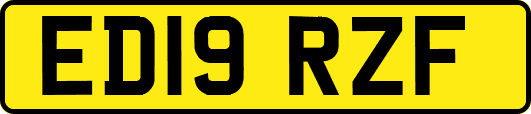 ED19 RZF